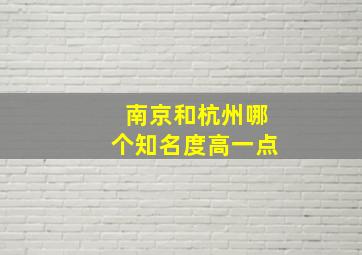 南京和杭州哪个知名度高一点